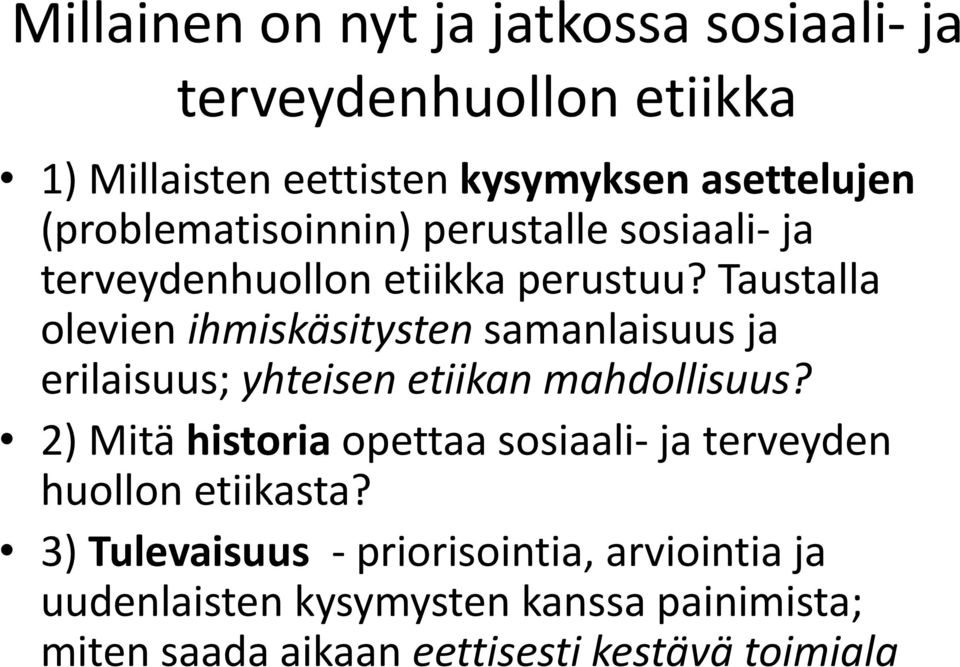 Millainen on nyt ja jatkossa sosiaali- ja terveydenhuollon etiikka

• 1) Millaisten eettisten kysymyksen asettelujen (problematisoinnin) perustalle sosiaali- ja terveydenhuollon etiikka perustuu? Taustalla olevien ihmiskäsitysten samanlaisuus ja erilaisuus; yhteisen etiikan mahdollisuus?

• 2) Mitä historia opettaa sosiaali- ja terveyden huollon etiikasta?

• 3) Tulevaisuus - priorisointia, arviointia ja uudenlaisten kysymysten kanssa painimista; miten saada aikaan eettisesti kestävä toimiala